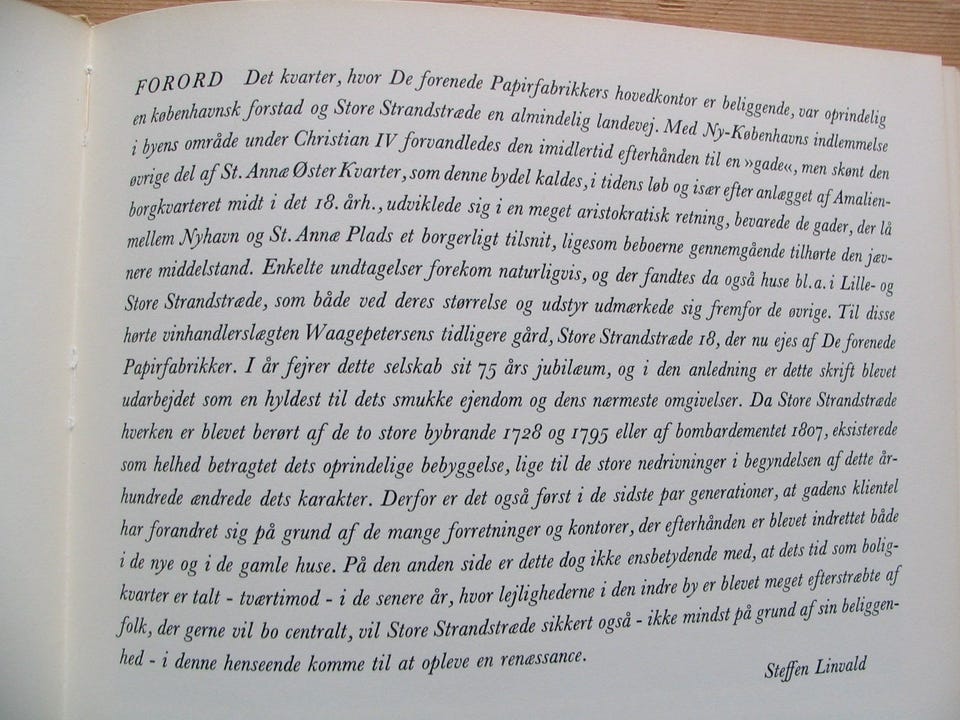 FORORD Det kvarter, hvor De forenede Papirfabrikkers hovedkontor er beliggende, var oprindelig en københavnsk forstad og Store Strandstræde en almindelig landevej. Med Ny-Københavns indlemmelse i byens område under Christian IV forvandledes den imidlertid efterhånden til en »gade«, men skønt den øvrige del af St. Annæ Øster Kvarter, som denne bydel kaldes, i tidens løb og især efter anlægget af Amalienborgkvarteret midt i det 18. årh., udviklede sig i en meget aristokratisk retning, bevarede de gader, der lå mellem Nyhavn og St. Annæ Plads et borgerligt tilsnit, ligesom beboerne gennemgående tilhørte den jævnere middelstand. Enkelte undtagelser forekom naturligvis, og der fandtes da også huse bl.a. i Lille- og Store Strandstræde, som både ved deres størrelse og udstyr udmærkede sig fremfor de øvrige. Til disse hørte vinhandlerslægten Waagepetersens tidligere gård, Store Strandstræde 18, der nu ejes af De forenede Papirfabrikker. I år fejrer dette selskab sit 75 års jubilæum, og i den anledning er dette skrift blevet udarbejdet som en hyldest til dets smukke ejendom og dens nærmeste omgivelser. Da Store Strandstræde hverken er blevet berørt af de to store bybrande 1728 og 1795 eller af bombardementet 1807, eksisterede som helhed betragtet dets oprindelige bebyggelse, lige til de store nedrivninger i begyndelsen af dette århundrede ændrede dets karakter. Derfor er det også først i de sidste par generationer, at gadens klientel har forandret sig på grund af de mange forretninger og kontorer, der efterhånden er blevet indrettet både i de nye og i de gamle huse. På den anden side er dette dog ikke ensbetydende med, at dets tid som boligkvarter er talt - tværtimod - i de senere år, hvor lejlighederne i den indre by er blevet meget efterstræbte af folk, der gerne vil bo centralt, vil Store Strandstræde sikkert også - ikke mindst på grund af sin beliggenhed - i denne henseende komme til at opleve en renæssance.

Steffen Linvald